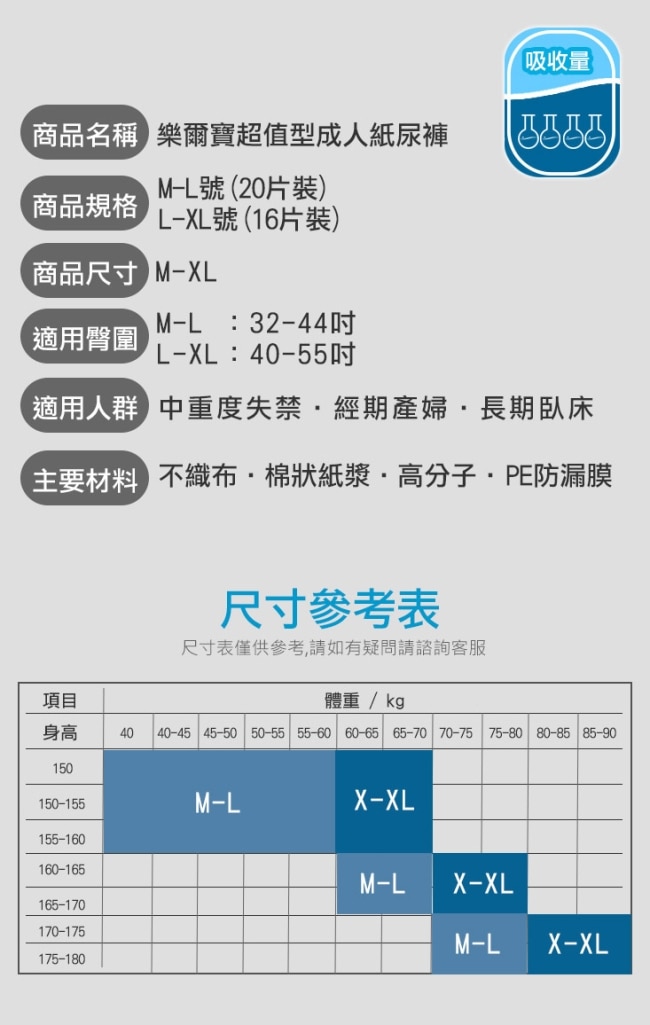 吸收量

商品名稱 樂爾寶超值型成人紙尿褲

商品規格 M-L號(20片裝)
L-XL號(16片裝)

商品尺寸 M-XL

適用臀圍 M-L ：32-44吋
L-XL：40-55吋

適用人群 中重度失禁・經期產婦・長期臥床

主要材料 不織布・棉狀紙漿・高分子・PE防漏膜

尺寸參考表

尺寸表僅供參考,請如有疑問請諮詢客服

| 項目 | 體重 / kg | | | | | | | | | | |
|---|---|---|---|---|---|---|---|---|---|---|---|
| 身高 | 40 | 40-45 | 45-50 | 50-55 | 55-60 | 60-65 | 65-70 | 70-75 | 75-80 | 80-85 | 85-90 |
| 150 | M-L | | | | | X-XL | | | | | |
| 150-155 | | | | | | | | | | | |
| 155-160 | | | | | | | | | | | |
| 160-165 | | | | | | M-L | | X-XL | | | |
| 165-170 | | | | | | | | | | | |
| 170-175 | | | | | | | | M-L | | X-XL | |
| 175-180 | | | | | | | | | | | |